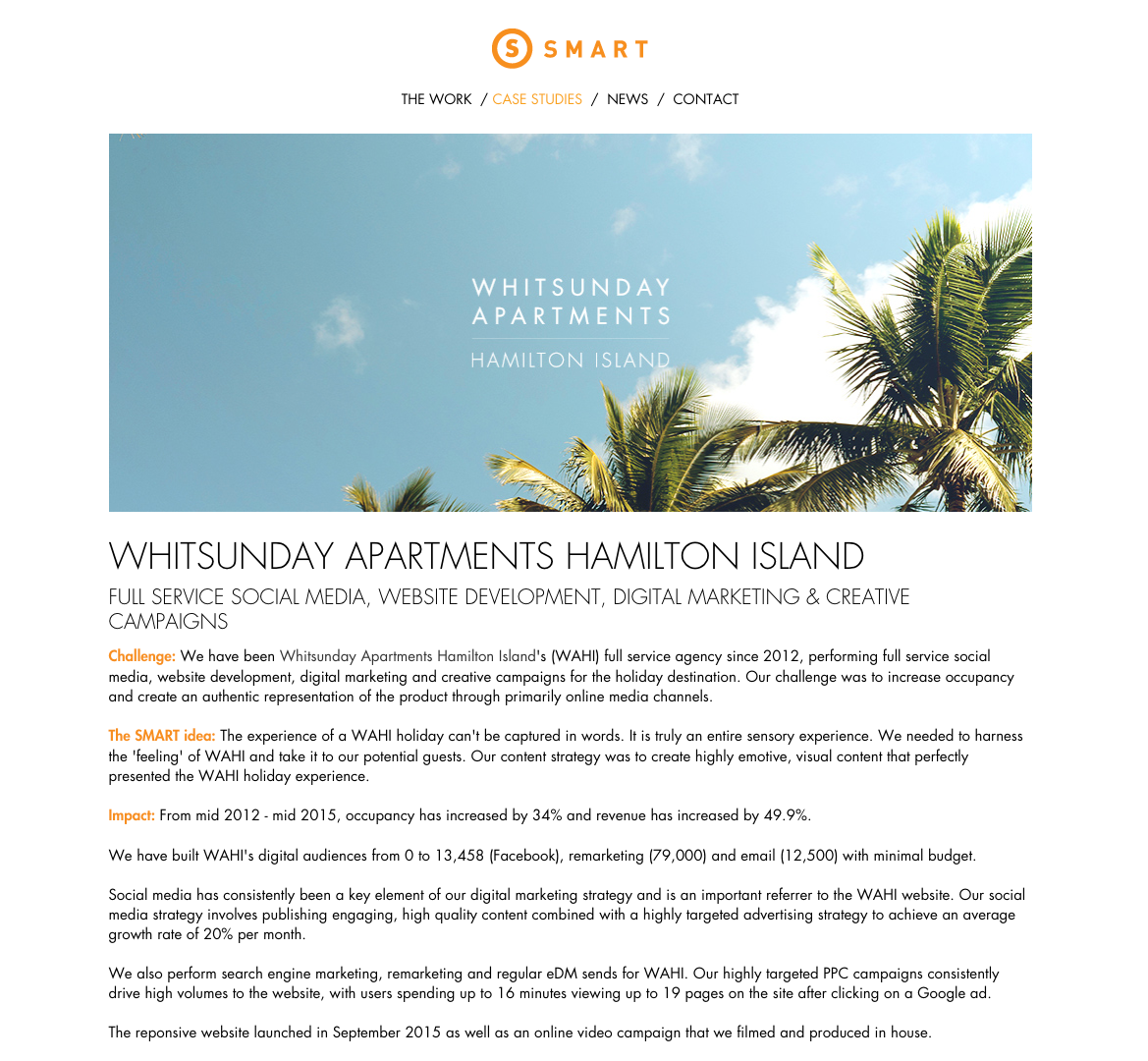 S SMART

THE WORK / CASE STUDIES / NEWS / CONTACT

WHITSUNDAY APARTMENTS
HAMILTON ISLAND

WHITSUNDAY APARTMENTS HAMILTON ISLAND

FULL SERVICE SOCIAL MEDIA, WEBSITE DEVELOPMENT, DIGITAL MARKETING & CREATIVE CAMPAIGNS

Challenge: We have been Whitsunday Apartments Hamilton Island's (WAHI) full service agency since 2012, performing full service social media, website development, digital marketing and creative campaigns for the holiday destination. Our challenge was to increase occupancy and create an authentic representation of the product through primarily online media channels.

The SMART idea: The experience of a WAHI holiday can't be captured in words. It is truly an entire sensory experience. We needed to harness the 'feeling' of WAHI and take it to our potential guests. Our content strategy was to create highly emotive, visual content that perfectly presented the WAHI holiday experience.

Impact: From mid 2012 - mid 2015, occupancy has increased by 34% and revenue has increased by 49.9%.

We have built WAHI's digital audiences from 0 to 13,458 (Facebook), remarketing (79,000) and email (12,500) with minimal budget.

Social media has consistently been a key element of our digital marketing strategy and is an important referrer to the WAHI website. Our social media strategy involves publishing engaging, high quality content combined with a highly targeted advertising strategy to achieve an average growth rate of 20% per month.

We also perform search engine marketing, remarketing and regular eDM sends for WAHI. Our highly targeted PPC campaigns consistently drive high volumes to the website, with users spending up to 16 minutes viewing up to 19 pages on the site after clicking on a Google ad.

The reponsive website launched in September 2015 as well as an online video campaign that we filmed and produced in house.